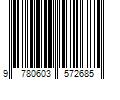 9 780603 572685